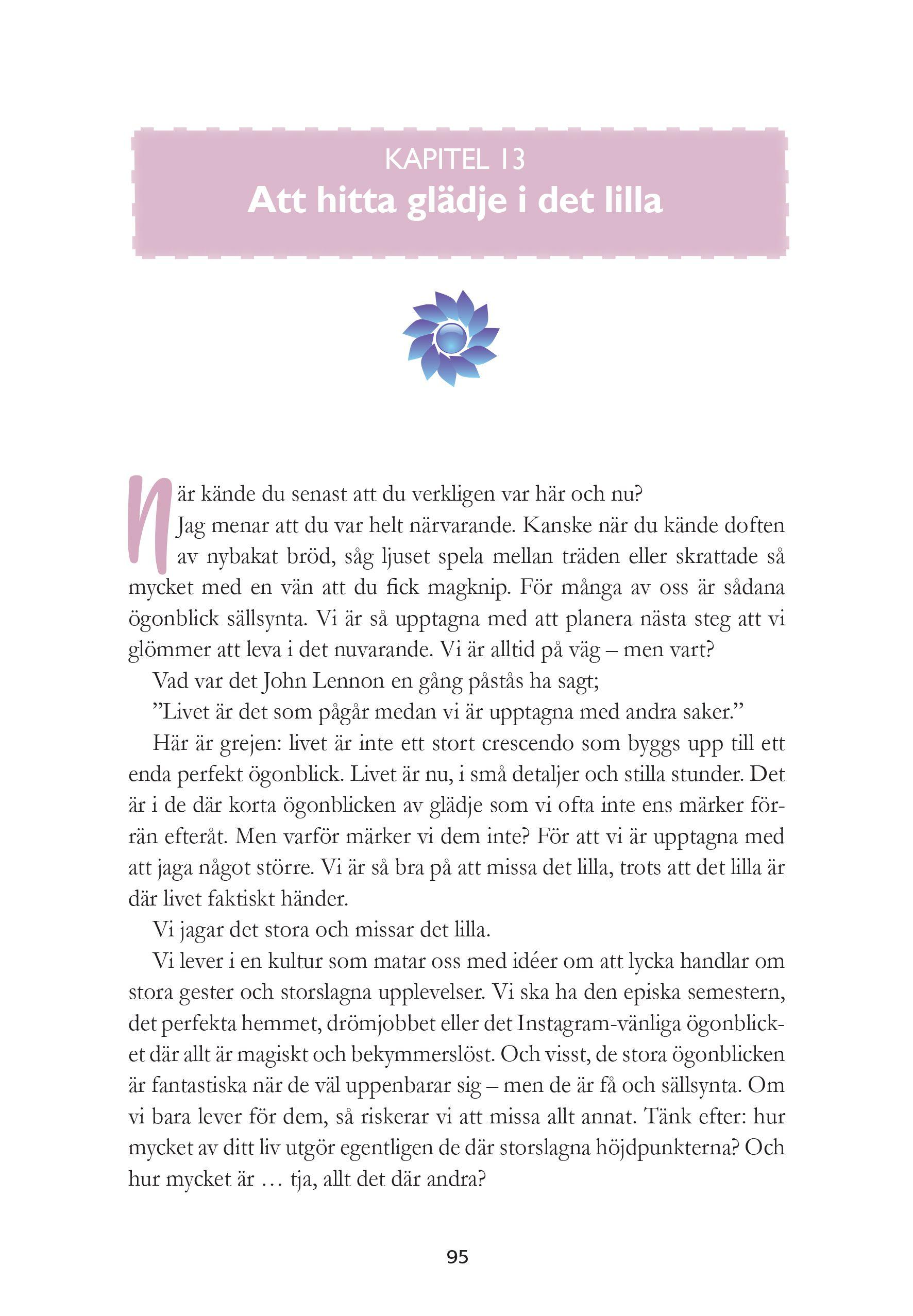 KAPITEL 13
Att hitta glädje i det lilla

När kände du senast att du verkligen var här och nu?

Jag menar att du var helt närvarande. Kanske när du kände doften av nybakat bröd, såg ljuset spela mellan träden eller skrattade så mycket med en vän att du fick magknip. För många av oss är sådana ögonblick sällsynta. Vi är så upptagna med att planera nästa steg att vi glömmer att leva i det nuvarande. Vi är alltid på väg – men vart?

Vad var det John Lennon en gång påstås ha sagt;

”Livet är det som pågår medan vi är upptagna med andra saker.”

Här är grejen: livet är inte ett stort crescendo som byggs upp till ett enda perfekt ögonblick. Livet är nu, i små detaljer och stilla stunder. Det är i de där korta ögonblicken av glädje som vi ofta inte ens märker förrän efteråt. Men varför märker vi dem inte? För att vi är upptagna med att jaga något större. Vi är så bra på att missa det lilla, trots att det lilla är där livet faktiskt händer.

Vi jagar det stora och missar det lilla.

Vi lever i en kultur som matar oss med idéer om att lycka handlar om stora gester och storslagna upplevelser. Vi ska ha den episka semestern, det perfekta hemmet, drömjobbet eller det Instagram-vänliga ögonblicket där allt är magiskt och bekymmerslöst. Och visst, de stora ögonblicken är fantastiska när de väl uppenbarar sig – men de är få och sällsynta. Om vi bara lever för dem, så riskerar vi att missa allt annat. Tänk efter: hur mycket av ditt liv utgör egentligen de där storslagna höjdpunkterna? Och hur mycket är … tja, allt det där andra?

95